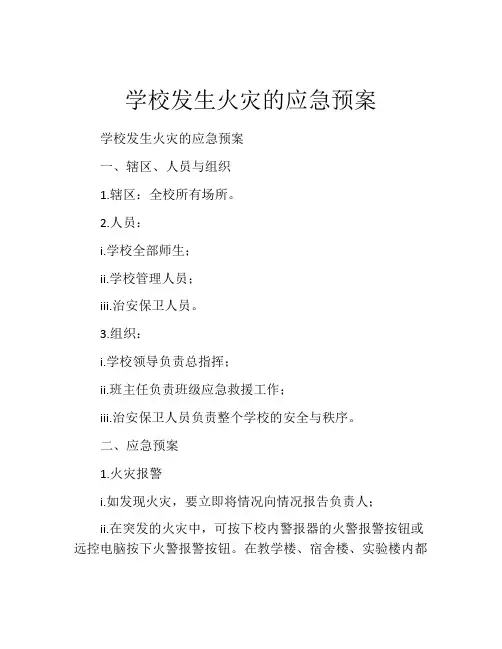 学校发生火灾的应急预案

学校发生火灾的应急预案

一、辖区、人员与组织

1.辖区：全校所有场所。

2.人员：

i.学校全部师生；

ii.学校管理人员；

iii.治安保卫人员。

3.组织：

i.学校领导负责总指挥；

ii.班主任负责班级应急救援工作；

iii.治安保卫人员负责整个学校的安全与秩序。

二、应急预案

1.火灾报警

i.如发现火灾，要立即将情况向情况报告负责人；

ii.在突发的火灾中，可按下校内警报器的火警报警按钮或远控电脑按下火警报警按钮。在教学楼、宿舍楼、实验楼内都